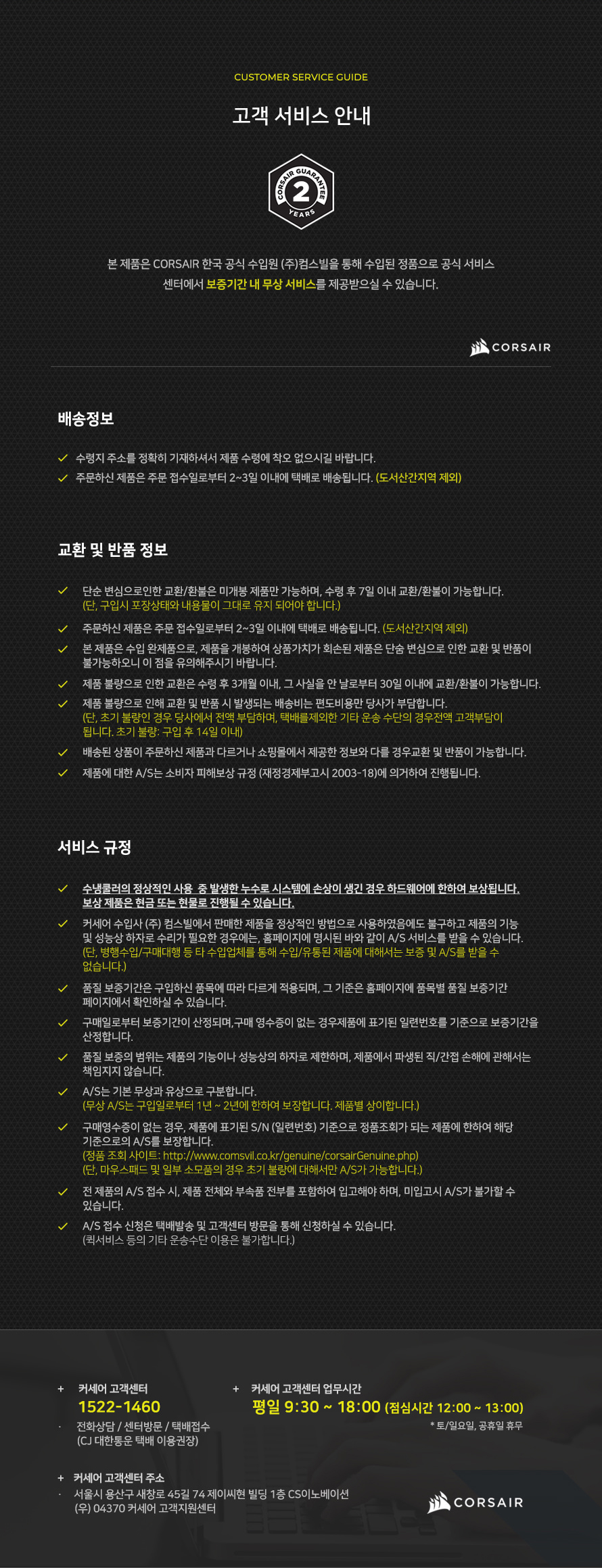 CUSTOMER SERVICE GUIDE

고객 서비스 안내

CORSAIR GUARANTEE 2 YEARS

본 제품은 CORSAIR 한국 공식 수입원 (주)컴스빌을 통해 수입된 정품으로 공식 서비스 센터에서 보증기간 내 무상 서비스를 제공받으실 수 있습니다.

CORSAIR

배송정보

수령지 주소를 정확히 기재하셔서 제품 수령에 착오 없으시길 바랍니다.
주문하신 제품은 주문 접수일로부터 2~3일 이내에 택배로 배송됩니다. (도서산간지역 제외)

교환 및 반품 정보

단순 변심으로인한 교환/환불은 미개봉 제품만 가능하며, 수령 후 7일 이내 교환/환불이 가능합니다. (단, 구입시 포장상태와 내용물이 그대로 유지 되어야 합니다.)
주문하신 제품은 주문 접수일로부터 2~3일 이내에 택배로 배송됩니다. (도서산간지역 제외)
본 제품은 수입 완제품으로, 제품을 개봉하여 상품가치가 회손된 제품은 단순 변심으로 인한 교환 및 반품이 불가능하오니 이 점을 유의해주시기 바랍니다.
제품 불량으로 인한 교환은 수령 후 3개월 이내, 그 사실을 안 날로부터 30일 이내에 교환/환불이 가능합니다.
제품 불량으로 인해 교환 및 반품 시 발생되는 배송비는 편도비용만 당사가 부담합니다. (단, 초기 불량인 경우 당사에서 전액 부담하며, 택배를제외한 기타 운송 수단의 경우전액 고객부담이 됩니다. 초기 불량: 구입 후 14일 이내)
배송된 상품이 주문하신 제품과 다르거나 쇼핑몰에서 제공한 정보와 다를 경우교환 및 반품이 가능합니다.
제품에 대한 A/S는 소비자 피해보상 규정 (재정경제부고시 2003-18)에 의거하여 진행됩니다.

서비스 규정

수냉쿨러의 정상적인 사용 중 발생한 누수로 시스템에 손상이 생긴 경우 하드웨어에 한하여 보상됩니다. 보상 제품은 현금 또는 현물로 진행될 수 있습니다.
커세어 수입사 (주) 컴스빌에서 판매한 제품을 정상적인 방법으로 사용하였음에도 불구하고 제품의 기능 및 성능상 하자로 수리가 필요한 경우에는, 홈페이지에 명시된 바와 같이 A/S 서비스를 받을 수 있습니다. (단, 병행수입/구매대행 등 타 수입업체를 통해 수입/유통된 제품에 대해서는 보증 및 A/S를 받을 수 없습니다.)
품질 보증기간은 구입하신 품목에 따라 다르게 적용되며, 그 기준은 홈페이지에 품목별 품질 보증기간 페이지에서 확인하실 수 있습니다.
구매일로부터 보증기간이 산정되며,구매 영수증이 없는 경우제품에 표기된 일련번호를 기준으로 보증기간을 산정합니다.
품질 보증의 범위는 제품의 기능이나 성능상의 하자로 제한하며, 제품에서 파생된 직/간접 손해에 관해서는 책임지지 않습니다.
A/S는 기본 무상과 유상으로 구분합니다. (무상 A/S는 구입일로부터 1년 ~ 2년에 한하여 보장합니다. 제품별 상이합니다.)
구매영수증이 없는 경우, 제품에 표기된 S/N (일련번호) 기준으로 정품조회가 되는 제품에 한하여 해당 기준으로의 A/S를 보장합니다. (정품 조회 사이트: http://www.comsvil.co.kr/genuine/corsairGenuine.php) (단, 마우스패드 및 일부 소모품의 경우 초기 불량에 대해서만 A/S가 가능합니다.)
전 제품의 A/S 접수 시, 제품 전체와 부속품 전부를 포함하여 입고해야 하며, 미입고시 A/S가 불가할 수 있습니다.
A/S 접수 신청은 택배발송 및 고객센터 방문을 통해 신청하실 수 있습니다. (퀵서비스 등의 기타 운송수단 이용은 불가합니다.)

+ 커세어 고객센터
1522-1460
· 전화상담 / 센터방문 / 택배접수 (CJ 대한통운 택배 이용권장)

+ 커세어 고객센터 업무시간
평일 9:30 ~ 18:00 (점심시간 12:00 ~ 13:00)
* 토/일요일, 공휴일 휴무

+ 커세어 고객센터 주소
· 서울시 용산구 새창로 45길 74 제이씨현 빌딩 1층 CS이노베이션 (우) 04370 커세어 고객지원센터

CORSAIR